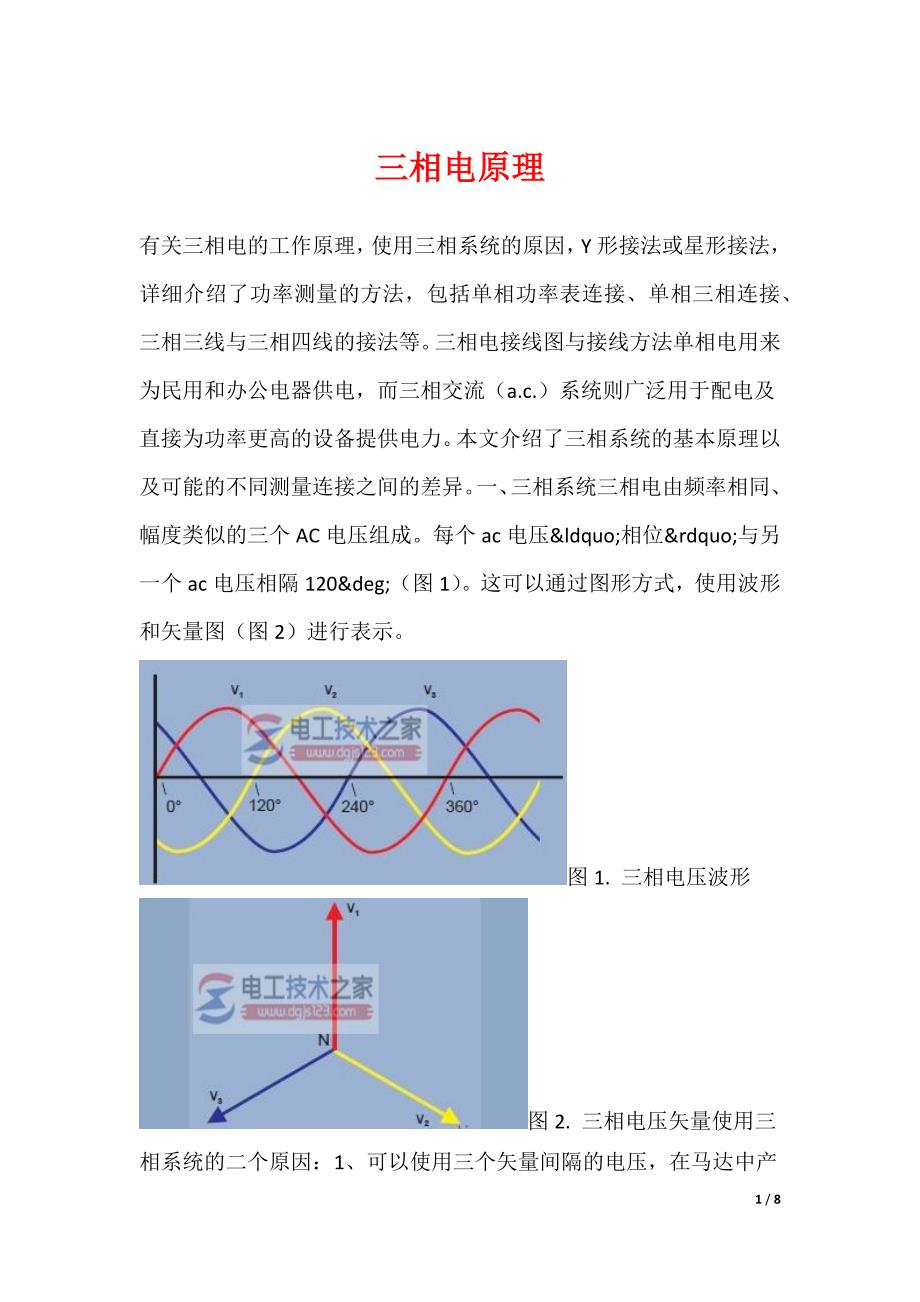 三相电原理

有关三相电的工作原理，使用三相系统的原因，Y 形接法或星形接法，详细介绍了功率测量的方法，包括单相功率表连接、单相三相连接、三相三线与三相四线的接法等。三相电接线图与接线方法单相电用来为民用和办公电器供电，而三相交流（a.c.）系统则广泛用于配电及直接为功率更高的设备提供电力。本文介绍了三相系统的基本原理以及可能的不同测量连接之间的差异。一、三相系统三相电由频率相同、幅度类似的三个 AC 电压组成。每个 ac 电压&ldquo;相位&rdquo;与另一个 ac 电压相隔 120&deg;（图 1）。这可以通过图形方式，使用波形和矢量图（图 2）进行表示。

$V_1$ $V_2$ $V_3$
电工技术之家
www.dgjs123.com
0° 120° 240° 360°
图 1. 三相电压波形

$V_1$
电工技术之家
www.dgjs123.com
N
$V_3$ $V_2$
图 2. 三相电压矢量使用三相系统的二个原因：1、可以使用三个矢量间隔的电压，在马达中产

1 / 8